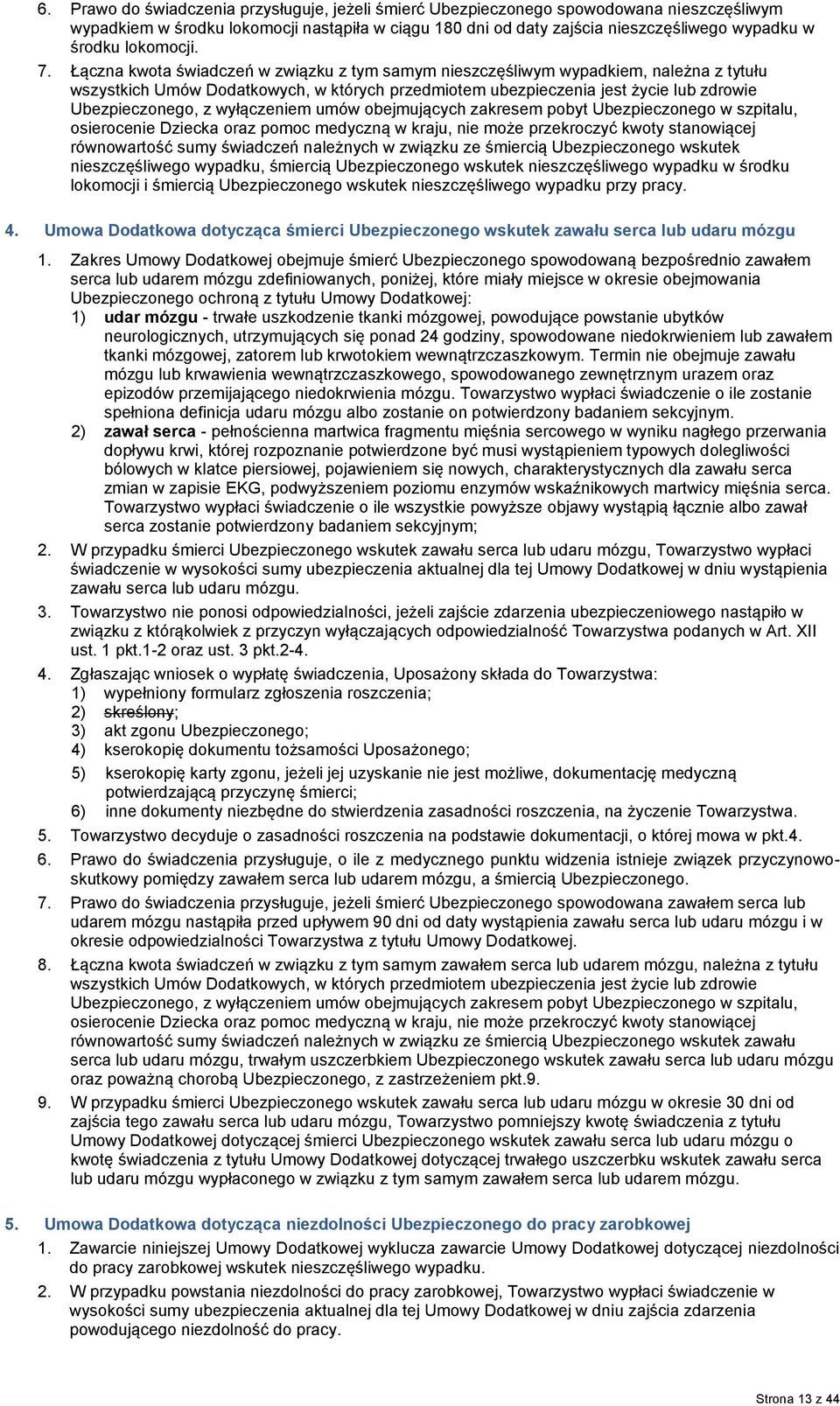 6. Prawo do świadczenia przysługuje, jeżeli śmierć Ubezpieczonego spowodowana nieszczęśliwym wypadkiem w środku lokomocji nastąpiła w ciągu 180 dni od daty zajścia nieszczęśliwego wypadku w środku lokomocji.

7. Łączna kwota świadczeń w związku z tym samym nieszczęśliwym wypadkiem, należna z tytułu wszystkich Umów Dodatkowych, w których przedmiotem ubezpieczenia jest życie lub zdrowie Ubezpieczonego, z wyłączeniem umów obejmujących zakresem pobyt Ubezpieczonego w szpitalu, osierocenie Dziecka oraz pomoc medyczną w kraju, nie może przekroczyć kwoty stanowiącej równowartość sumy świadczeń należnych w związku ze śmiercią Ubezpieczonego wskutek nieszczęśliwego wypadku, śmiercią Ubezpieczonego wskutek nieszczęśliwego wypadku w środku lokomocji i śmiercią Ubezpieczonego wskutek nieszczęśliwego wypadku przy pracy.

4. Umowa Dodatkowa dotycząca śmierci Ubezpieczonego wskutek zawału serca lub udaru mózgu

1. Zakres Umowy Dodatkowej obejmuje śmierć Ubezpieczonego spowodowaną bezpośrednio zawałem serca lub udarem mózgu zdefiniowanych, poniżej, które miały miejsce w okresie obejmowania Ubezpieczonego ochroną z tytułu Umowy Dodatkowej:
1) udar mózgu - trwałe uszkodzenie tkanki mózgowej, powodujące powstanie ubytków neurologicznych, utrzymujących się ponad 24 godziny, spowodowane niedokrwieniem lub zawałem tkanki mózgowej, zatorem lub krwotokiem wewnątrzczaszkowym. Termin nie obejmuje zawału mózgu lub krwawienia wewnątrzczaszkowego, spowodowanego zewnętrznym urazem oraz epizodów przemijającego niedokrwienia mózgu. Towarzystwo wypłaci świadczenie o ile zostanie spełniona definicja udaru mózgu albo zostanie on potwierdzony badaniem sekcyjnym.
2) zawał serca - pełnościenna martwica fragmentu mięśnia sercowego w wyniku nagłego przerwania dopływu krwi, której rozpoznanie potwierdzone być musi wystąpieniem typowych dolegliwości bólowych w klatce piersiowej, pojawieniem się nowych, charakterystycznych dla zawału serca zmian w zapisie EKG, podwyższeniem poziomu enzymów wskaźnikowych martwicy mięśnia serca. Towarzystwo wypłaci świadczenie o ile wszystkie powyższe objawy wystąpią łącznie albo zawał serca zostanie potwierdzony badaniem sekcyjnym;
2. W przypadku śmierci Ubezpieczonego wskutek zawału serca lub udaru mózgu, Towarzystwo wypłaci świadczenie w wysokości sumy ubezpieczenia aktualnej dla tej Umowy Dodatkowej w dniu wystąpienia zawału serca lub udaru mózgu.
3. Towarzystwo nie ponosi odpowiedzialności, jeżeli zajście zdarzenia ubezpieczeniowego nastąpiło w związku z którąkolwiek z przyczyn wyłączających odpowiedzialność Towarzystwa podanych w Art. XII ust. 1 pkt.1-2 oraz ust. 3 pkt.2-4.
4. Zgłaszając wniosek o wypłatę świadczenia, Uposażony składa do Towarzystwa:
1) wypełniony formularz zgłoszenia roszczenia;
2) skreślony;
3) akt zgonu Ubezpieczonego;
4) kserokopię dokumentu tożsamości Uposażonego;
5) kserokopię karty zgonu, jeżeli jej uzyskanie nie jest możliwe, dokumentację medyczną potwierdzającą przyczynę śmierci;
6) inne dokumenty niezbędne do stwierdzenia zasadności roszczenia, na życzenie Towarzystwa.
5. Towarzystwo decyduje o zasadności roszczenia na podstawie dokumentacji, o której mowa w pkt.4.
6. Prawo do świadczenia przysługuje, o ile z medycznego punktu widzenia istnieje związek przyczynowo-skutkowy pomiędzy zawałem serca lub udarem mózgu, a śmiercią Ubezpieczonego.
7. Prawo do świadczenia przysługuje, jeżeli śmierć Ubezpieczonego spowodowana zawałem serca lub udarem mózgu nastąpiła przed upływem 90 dni od daty wystąpienia zawału serca lub udaru mózgu i w okresie odpowiedzialności Towarzystwa z tytułu Umowy Dodatkowej.
8. Łączna kwota świadczeń w związku z tym samym zawałem serca lub udarem mózgu, należna z tytułu wszystkich Umów Dodatkowych, w których przedmiotem ubezpieczenia jest życie lub zdrowie Ubezpieczonego, z wyłączeniem umów obejmujących zakresem pobyt Ubezpieczonego w szpitalu, osierocenie Dziecka oraz pomoc medyczną w kraju, nie może przekroczyć kwoty stanowiącej równowartość sumy świadczeń należnych w związku ze śmiercią Ubezpieczonego wskutek zawału serca lub udaru mózgu, trwałym uszczerbkiem Ubezpieczonego wskutek zawału serca lub udaru mózgu oraz poważną chorobą Ubezpieczonego, z zastrzeżeniem pkt.9.
9. W przypadku śmierci Ubezpieczonego wskutek zawału serca lub udaru mózgu w okresie 30 dni od zajścia tego zawału serca lub udaru mózgu, Towarzystwo pomniejszy kwotę świadczenia z tytułu Umowy Dodatkowej dotyczącej śmierci Ubezpieczonego wskutek zawału serca lub udaru mózgu o kwotę świadczenia z tytułu Umowy Dodatkowej dotyczącej trwałego uszczerbku wskutek zawału serca lub udaru mózgu wypłaconego w związku z tym samym zawałem serca lub udarem mózgu.

5. Umowa Dodatkowa dotycząca niezdolności Ubezpieczonego do pracy zarobkowej

1. Zawarcie niniejszej Umowy Dodatkowej wyklucza zawarcie Umowy Dodatkowej dotyczącej niezdolności do pracy zarobkowej wskutek nieszczęśliwego wypadku.
2. W przypadku powstania niezdolności do pracy zarobkowej, Towarzystwo wypłaci świadczenie w wysokości sumy ubezpieczenia aktualnej dla tej Umowy Dodatkowej w dniu zajścia zdarzenia powodującego niezdolność do pracy.

Strona 13 z 44